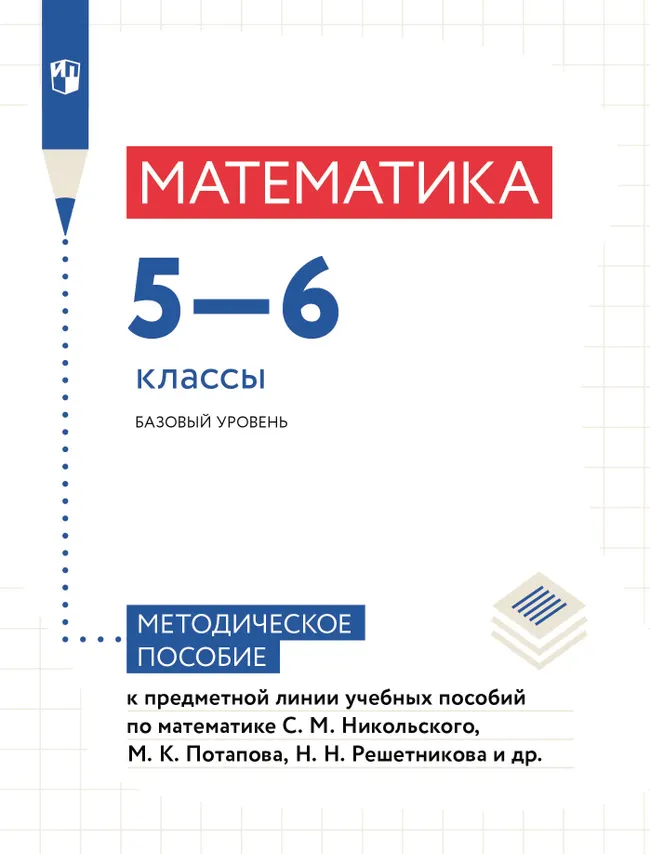 МАТЕМАТИКА

5—6

классы

БАЗОВЫЙ УРОВЕНЬ

МЕТОДИЧЕСКОЕ ПОСОБИЕ

к предметной линии учебных пособий по математике С. М. Никольского, М. К. Потапова, Н. Н. Решетникова и др.